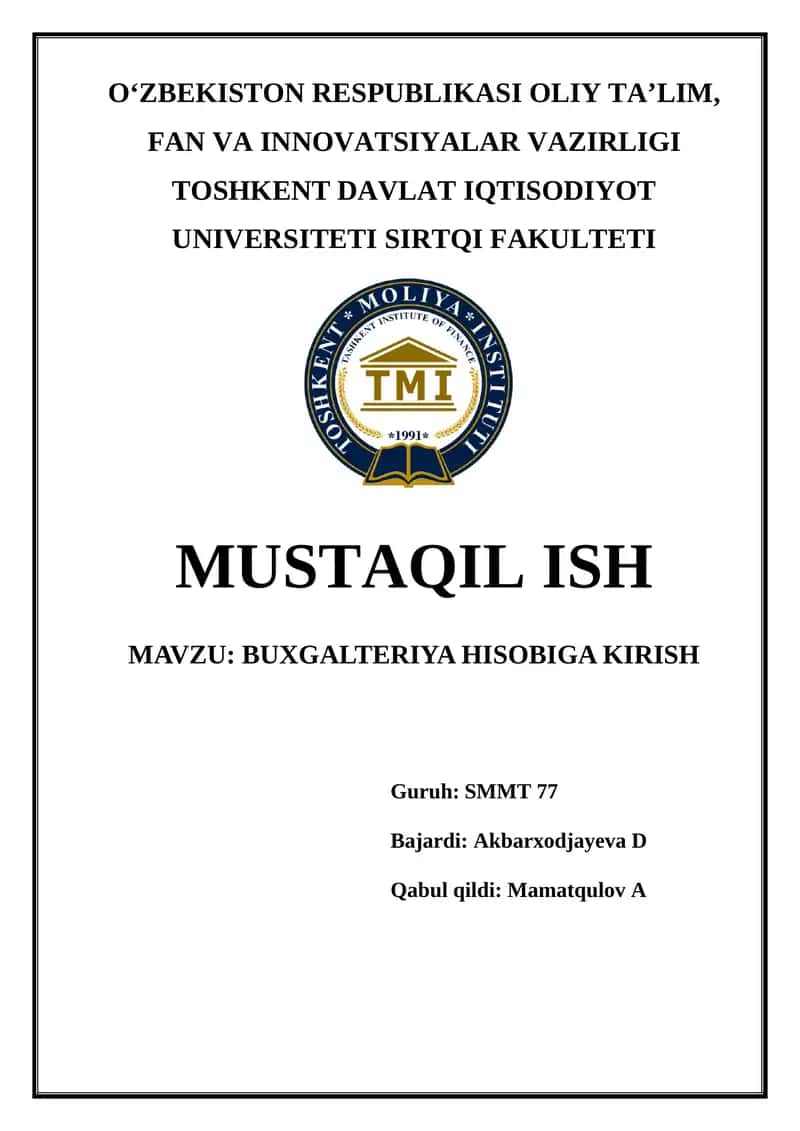 O‘ZBEKISTON RESPUBLIKASI OLIY TA’LIM, FAN VA INNOVATSIYALAR VAZIRLIGI TOSHKENT DAVLAT IQTISODIYOT UNIVERSITETI SIRTQI FAKULTETI

TOSHKENT * MOLIYA * INSTITUTI
TASHKENT INSTITUTE OF FINANCE
TMI
*1991*

MUSTAQIL ISH

MAVZU: BUXGALTERIYA HISOBIGA KIRISH

Guruh: SMMT 77

Bajardi: Akbarxodjayeva D

Qabul qildi: Mamatqulov A